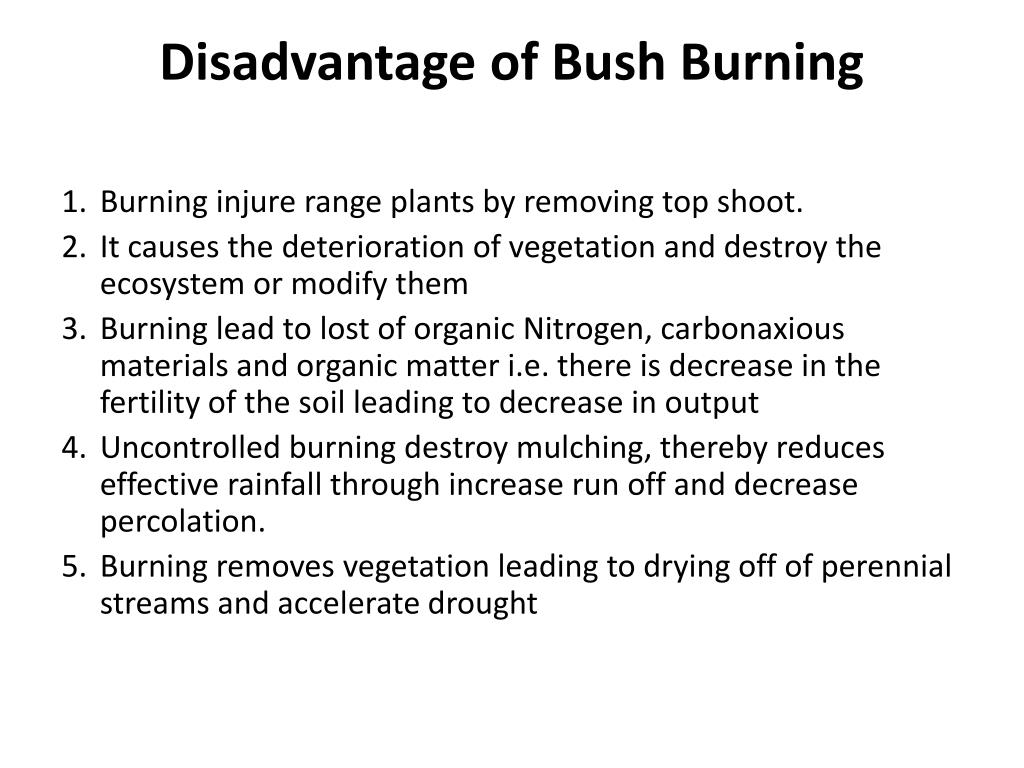 Disadvantage of Bush Burning

1. Burning injure range plants by removing top shoot.
2. It causes the deterioration of vegetation and destroy the ecosystem or modify them
3. Burning lead to lost of organic Nitrogen, carbonaxious materials and organic matter i.e. there is decrease in the fertility of the soil leading to decrease in output
4. Uncontrolled burning destroy mulching, thereby reduces effective rainfall through increase run off and decrease percolation.
5. Burning removes vegetation leading to drying off of perennial streams and accelerate drought